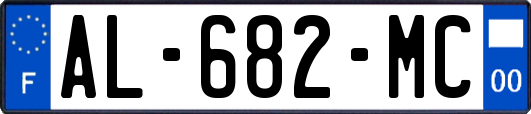 F
AL-682-MC
00